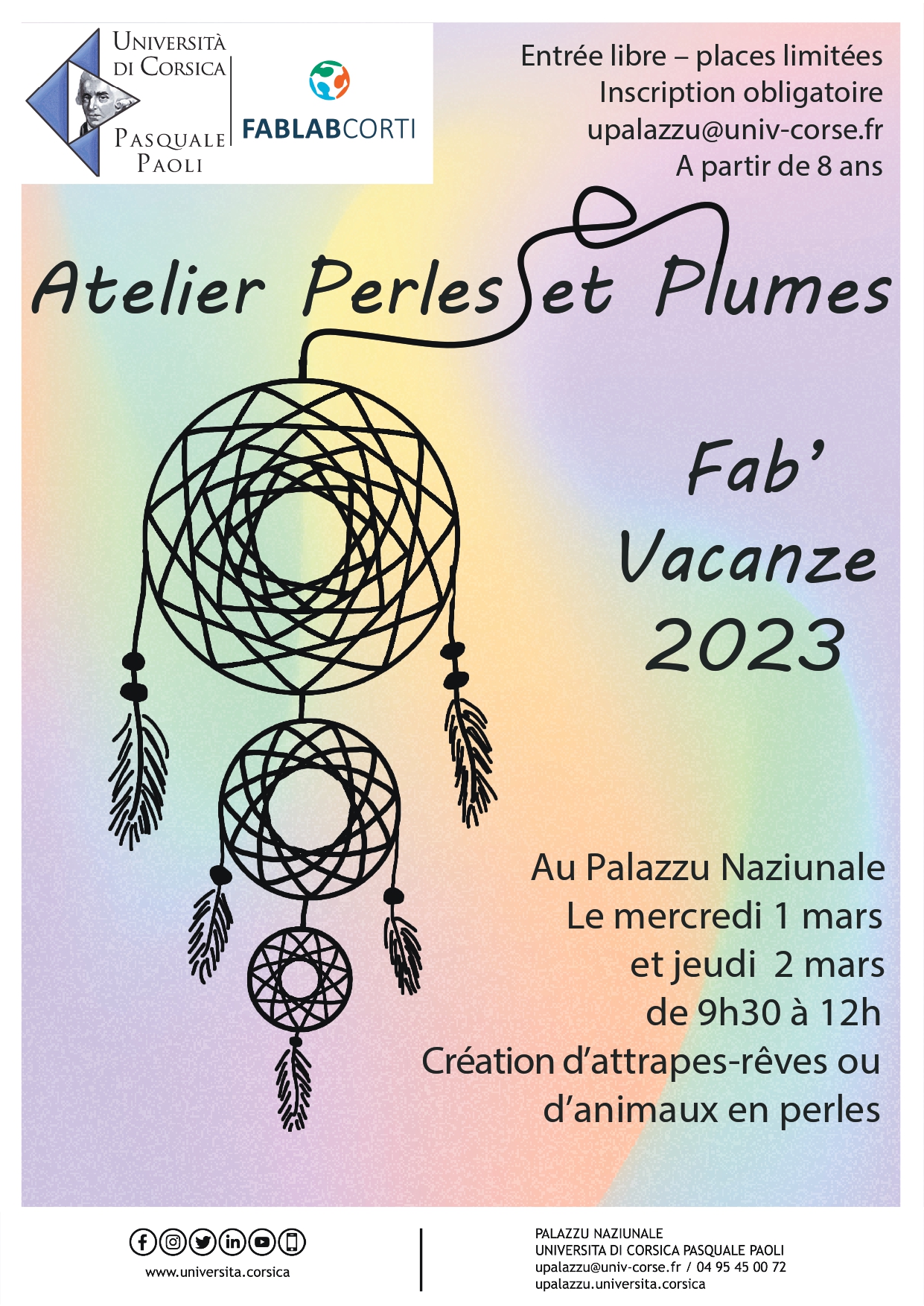 Università di Corsica
Pasquale Paoli

FABLABCORTI

Entrée libre – places limitées
Inscription obligatoire
upalazzu@univ-corse.fr
A partir de 8 ans

Atelier Perles et Plumes

Fab'
Vacanze
2023

Au Palazzu Naziunale
Le mercredi 1 mars
et jeudi 2 mars
de 9h30 à 12h
Création d'attrapes-rêves ou
d'animaux en perles

www.universita.corsica

PALAZZU NAZIUNALE
UNIVERSITA DI CORSICA PASQUALE PAOLI
upalazzu@univ-corse.fr / 04 95 45 00 72
upalazzu.universita.corsica